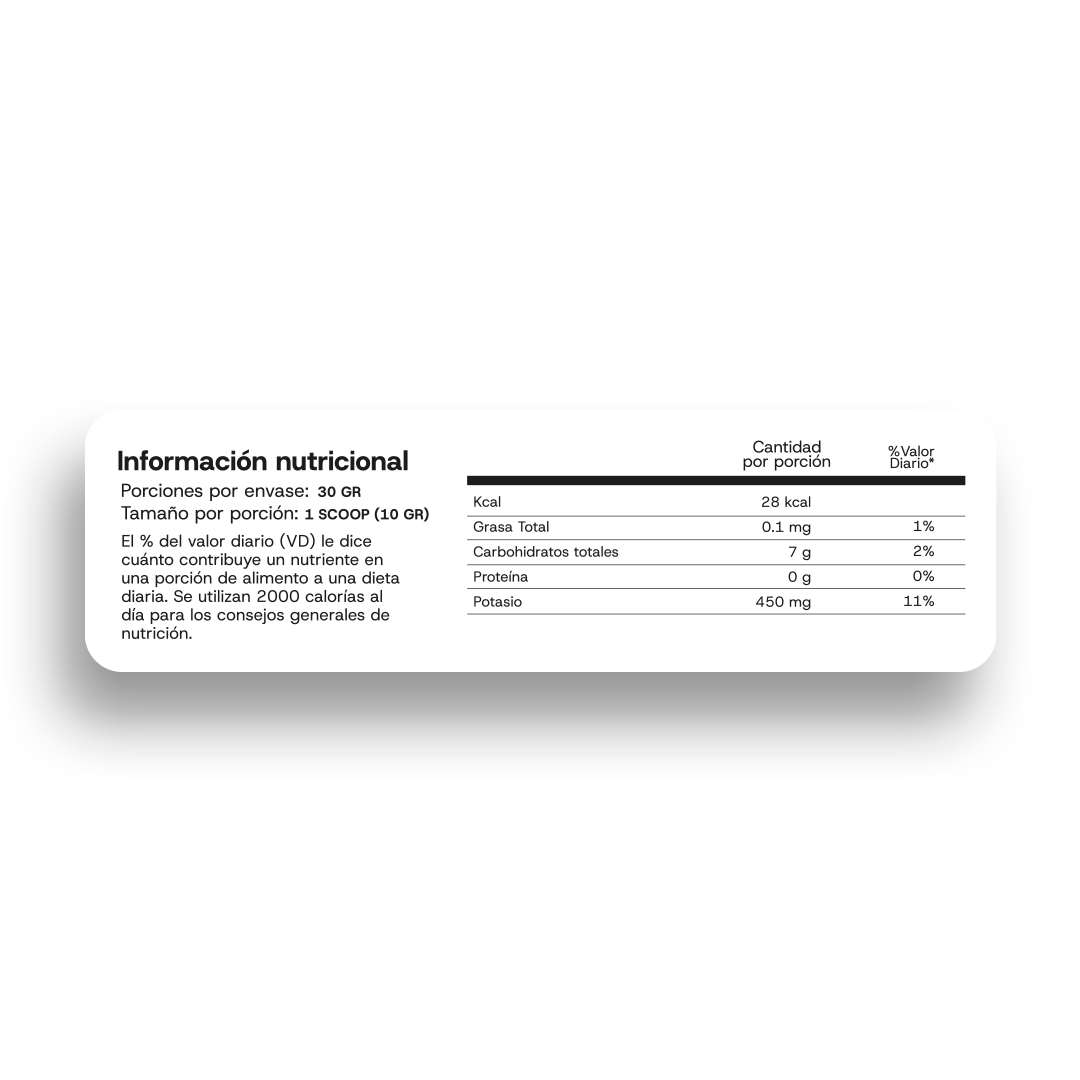 Información nutricional

Porciones por envase: 30 GR
Tamaño por porción: 1 SCOOP (10 GR)

El % del valor diario (VD) le dice cuánto contribuye un nutriente en una porción de alimento a una dieta diaria. Se utilizan 2000 calorías al día para los consejos generales de nutrición.

| | Cantidad por porción | %Valor Diario* |
|---|---|---|
| Kcal | 28 kcal | |
| Grasa Total | 0.1 mg | 1% |
| Carbohidratos totales | 7 g | 2% |
| Proteína | 0 g | 0% |
| Potasio | 450 mg | 11% |